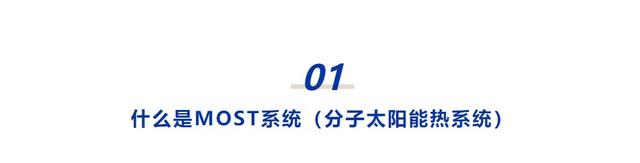 01

什么是MOST系统（分子太阳能热系统）